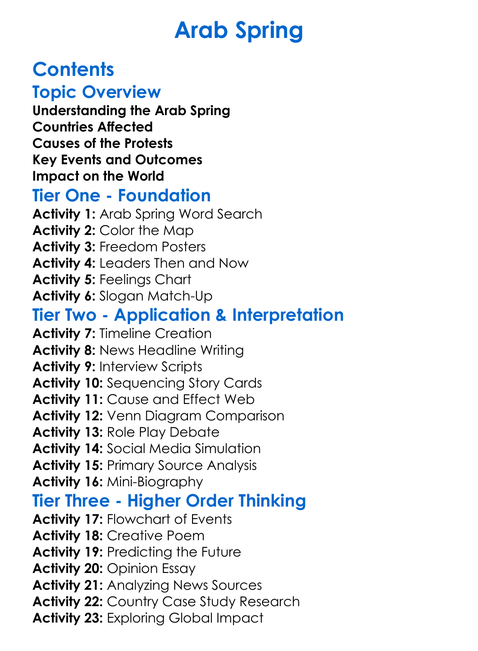 Arab Spring

Contents

Topic Overview

Understanding the Arab Spring
Countries Affected
Causes of the Protests
Key Events and Outcomes
Impact on the World

Tier One - Foundation

Activity 1: Arab Spring Word Search
Activity 2: Color the Map
Activity 3: Freedom Posters
Activity 4: Leaders Then and Now
Activity 5: Feelings Chart
Activity 6: Slogan Match-Up

Tier Two - Application & Interpretation

Activity 7: Timeline Creation
Activity 8: News Headline Writing
Activity 9: Interview Scripts
Activity 10: Sequencing Story Cards
Activity 11: Cause and Effect Web
Activity 12: Venn Diagram Comparison
Activity 13: Role Play Debate
Activity 14: Social Media Simulation
Activity 15: Primary Source Analysis
Activity 16: Mini-Biography

Tier Three - Higher Order Thinking

Activity 17: Flowchart of Events
Activity 18: Creative Poem
Activity 19: Predicting the Future
Activity 20: Opinion Essay
Activity 21: Analyzing News Sources
Activity 22: Country Case Study Research
Activity 23: Exploring Global Impact